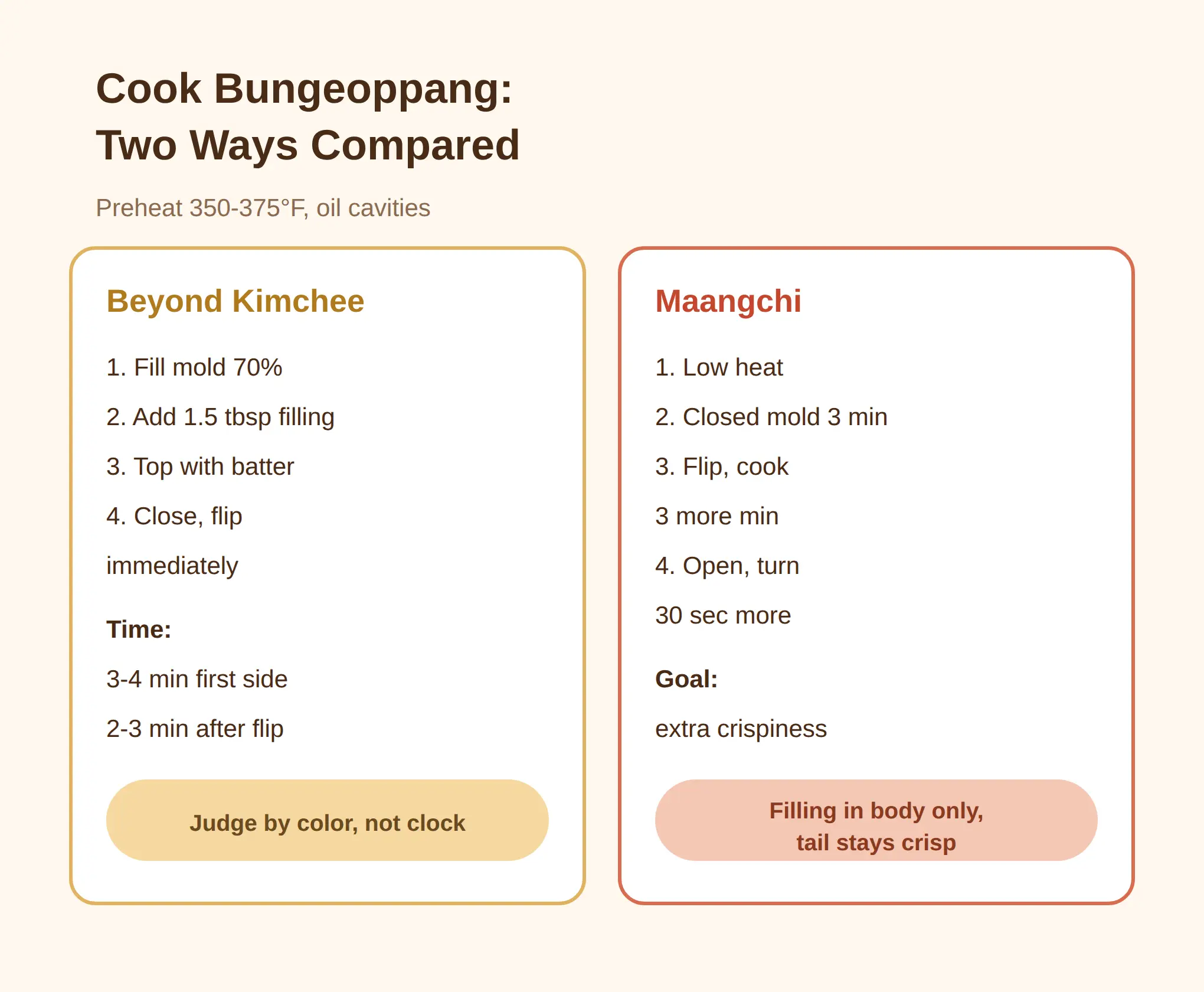 Cook Bungeoppang: Two Ways Compared

Preheat 350-375°F, oil cavities

Beyond Kimchee

1. Fill mold 70%

2. Add 1.5 tbsp filling

3. Top with batter

4. Close, flip immediately

Time:

3-4 min first side

2-3 min after flip

Judge by color, not clock

Maangchi

1. Low heat

2. Closed mold 3 min

3. Flip, cook 3 more min

4. Open, turn 30 sec more

Goal:

extra crispiness

Filling in body only, tail stays crisp